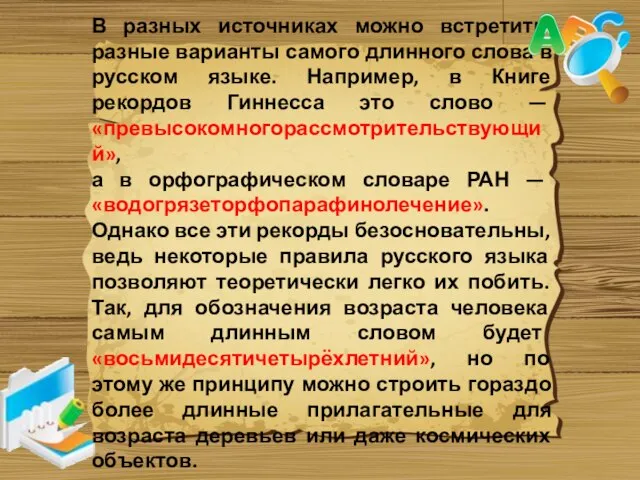 В разных источниках можно встретить разные варианты самого длинного слова в русском языке. Например, в Книге рекордов Гиннесса это слово — «превысокомногорассмотрительствующий»,
а в орфографическом словаре РАН — «водогрязеторфопарафинолечение».
Однако все эти рекорды безосновательны, ведь некоторые правила русского языка позволяют теоретически легко их побить. Так, для обозначения возраста человека самым длинным словом будет «восьмидесятичетырёхлетний», но по этому же принципу можно строить гораздо более длинные прилагательные для возраста деревьев или даже космических объектов.